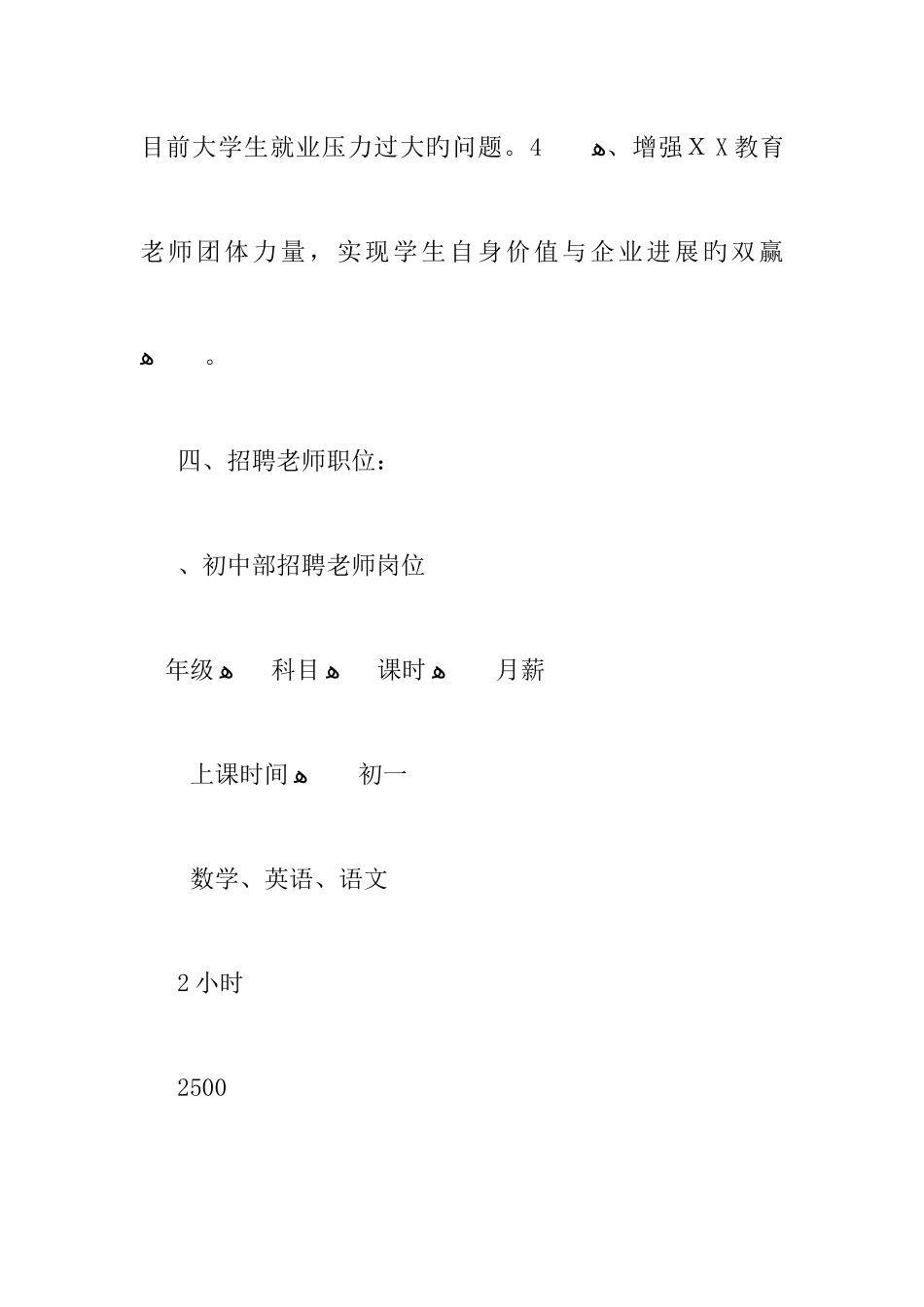 目前大学生就业压力过大旳问题。4　　ﻩ、增强ＸＸ教育老师团体力量，实现学生自身价值与企业进展旳双赢ﻩ　　。

四、招聘老师职位：

、初中部招聘老师岗位

年级ﻩ　科目ﻩ　课时ﻩ　　月薪

上课时间ﻩ　　初一

数学、英语、语文

2小时

2500